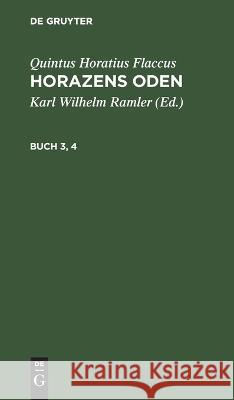 DE GRUYTER

Quintus Horatius Flaccus
HORAZENS ODEN
Karl Wilhelm Ramler (Ed.)

BUCH 3, 4

DE G

Kraina Książek